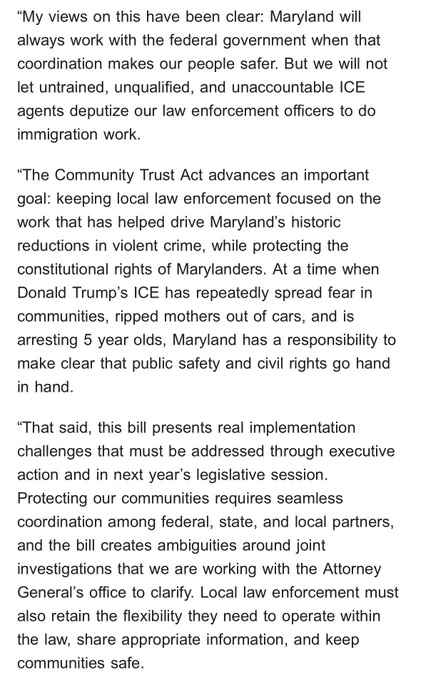 “My views on this have been clear: Maryland will always work with the federal government when that coordination makes our people safer. But we will not let untrained, unqualified, and unaccountable ICE agents deputize our law enforcement officers to do immigration work.

“The Community Trust Act advances an important goal: keeping local law enforcement focused on the work that has helped drive Maryland’s historic reductions in violent crime, while protecting the constitutional rights of Marylanders. At a time when Donald Trump’s ICE has repeatedly spread fear in communities, ripped mothers out of cars, and is arresting 5 year olds, Maryland has a responsibility to make clear that public safety and civil rights go hand in hand.

“That said, this bill presents real implementation challenges that must be addressed through executive action and in next year’s legislative session. Protecting our communities requires seamless coordination among federal, state, and local partners, and the bill creates ambiguities around joint investigations that we are working with the Attorney General’s office to clarify. Local law enforcement must also retain the flexibility they need to operate within the law, share appropriate information, and keep communities safe.